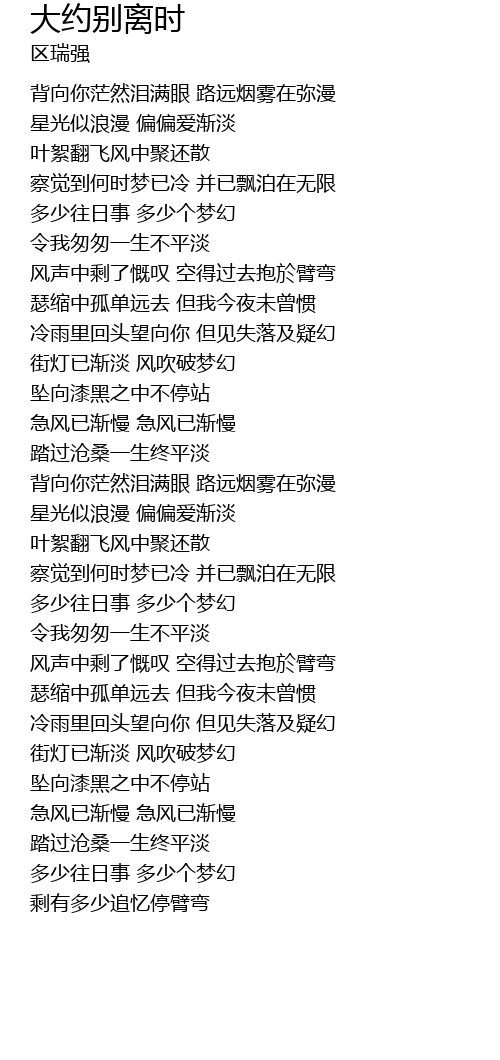 大约别离时
区瑞强

背向你茫然泪满眼 路远烟雾在弥漫
星光似浪漫 偏偏爱渐淡
叶絮翻飞风中聚还散
察觉到何时梦已冷 并已飘泊在无限
多少往日事 多少个梦幻
令我匆匆一生不平淡
风声中剩了慨叹 空得过去抱於臂弯
瑟缩中孤单远去 但我今夜未曾惯
冷雨里回头望向你 但见失落及疑幻
街灯已渐淡 风吹破梦幻
坠向漆黑之中不停站
急风已渐慢 急风已渐慢
踏过沧桑一生终平淡
背向你茫然泪满眼 路远烟雾在弥漫
星光似浪漫 偏偏爱渐淡
叶絮翻飞风中聚还散
察觉到何时梦已冷 并已飘泊在无限
多少往日事 多少个梦幻
令我匆匆一生不平淡
风声中剩了慨叹 空得过去抱於臂弯
瑟缩中孤单远去 但我今夜未曾惯
冷雨里回头望向你 但见失落及疑幻
街灯已渐淡 风吹破梦幻
坠向漆黑之中不停站
急风已渐慢 急风已渐慢
踏过沧桑一生终平淡
多少往日事 多少个梦幻
剩有多少追忆停臂弯